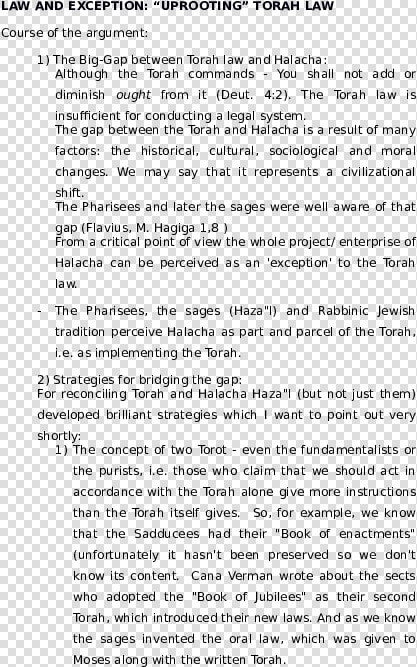 LAW AND EXCEPTION: "UPROOTING" TORAH LAW

Course of the argument:

1) The Big-Gap between Torah law and Halacha:
Although the Torah commands - You shall not add or diminish ought from it (Deut. 4:2). The Torah law is insufficient for conducting a legal system.
The gap between the Torah and Halacha is a result of many factors: the historical, cultural, sociological and moral changes. We may say that it represents a civilizational shift.
The Pharisees and later the sages were well aware of that gap (Flavius, M. Hagiga 1,8 )
From a critical point of view the whole project/ enterprise of Halacha can be perceived as an 'exception' to the Torah law.

- The Pharisees, the sages (Haza"l) and Rabbinic Jewish tradition perceive Halacha as part and parcel of the Torah, i.e. as implementing the Torah.

2) Strategies for bridging the gap:
For reconciling Torah and Halacha Haza"l (but not just them) developed brilliant strategies which I want to point out very shortly:
1) The concept of two Torot - even the fundamentalists or the purists, i.e. those who claim that we should act in accordance with the Torah alone give more instructions than the Torah itself gives. So, for example, we know that the Sadducees had their "Book of enactments" (unfortunately it hasn't been preserved so we don't know its content. Cana Verman wrote about the sects who adopted the "Book of Jubilees" as their second Torah, which introduced their new laws. And as we know the sages invented the oral law, which was given to Moses along with the written Torah.